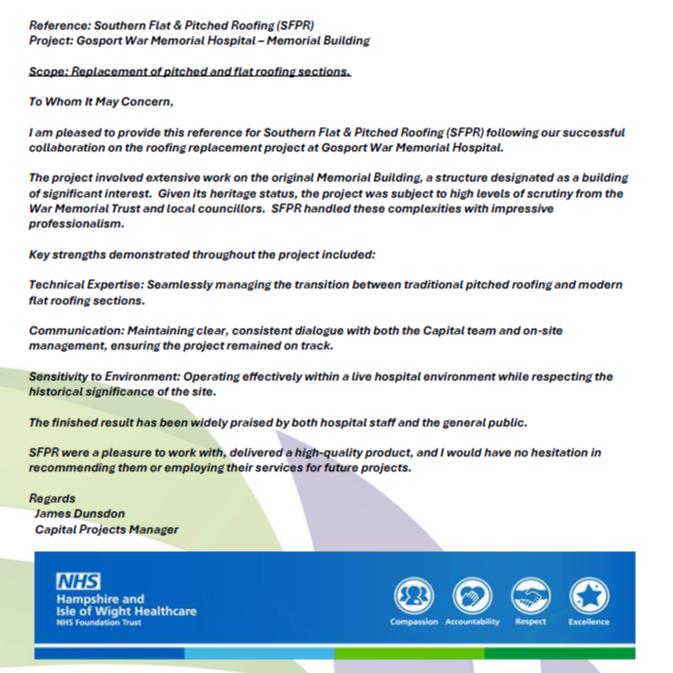 Reference: Southern Flat & Pitched Roofing (SFPR)
Project: Gosport War Memorial Hospital – Memorial Building

Scope: Replacement of pitched and flat roofing sections.

To Whom It May Concern,

I am pleased to provide this reference for Southern Flat & Pitched Roofing (SFPR) following our successful collaboration on the roofing replacement project at Gosport War Memorial Hospital.

The project involved extensive work on the original Memorial Building, a structure designated as a building of significant interest. Given its heritage status, the project was subject to high levels of scrutiny from the War Memorial Trust and local councillors. SFPR handled these complexities with impressive professionalism.

Key strengths demonstrated throughout the project included:

Technical Expertise: Seamlessly managing the transition between traditional pitched roofing and modern flat roofing sections.

Communication: Maintaining clear, consistent dialogue with both the Capital team and on-site management, ensuring the project remained on track.

Sensitivity to Environment: Operating effectively within a live hospital environment while respecting the historical significance of the site.

The finished result has been widely praised by both hospital staff and the general public.

SFPR were a pleasure to work with, delivered a high-quality product, and I would have no hesitation in recommending them or employing their services for future projects.

Regards
James Dunsdon
Capital Projects Manager

NHS
Hampshire and
Isle of Wight Healthcare
NHS Foundation Trust

Compassion Accountability Respect Excellence